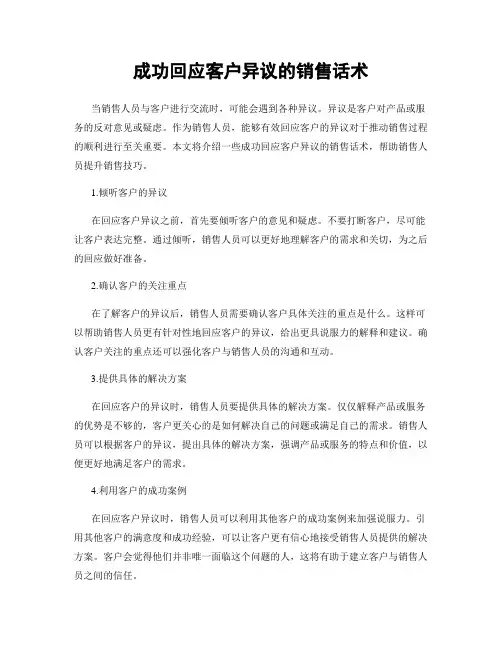 成功回应客户异议的销售话术

当销售人员与客户进行交流时，可能会遇到各种异议。异议是客户对产品或服务的反对意见或疑虑。作为销售人员，能够有效回应客户的异议对于推动销售过程的顺利进行至关重要。本文将介绍一些成功回应客户异议的销售话术，帮助销售人员提升销售技巧。

1.倾听客户的异议

在回应客户异议之前，首先要倾听客户的意见和疑虑。不要打断客户，尽可能让客户表达完整。通过倾听，销售人员可以更好地理解客户的需求和关切，为之后的回应做好准备。

2.确认客户的关注重点

在了解客户的异议后，销售人员需要确认客户具体关注的重点是什么。这样可以帮助销售人员更有针对性地回应客户的异议，给出更具说服力的解释和建议。确认客户关注的重点还可以强化客户与销售人员的沟通和互动。

3.提供具体的解决方案

在回应客户的异议时，销售人员要提供具体的解决方案。仅仅解释产品或服务的优势是不够的，客户更关心的是如何解决自己的问题或满足自己的需求。销售人员可以根据客户的异议，提出具体的解决方案，强调产品或服务的特点和价值，以便更好地满足客户的需求。

4.利用客户的成功案例

在回应客户异议时，销售人员可以利用其他客户的成功案例来加强说服力。引用其他客户的满意度和成功经验，可以让客户更有信心地接受销售人员提供的解决方案。客户会觉得他们并非唯一面临这个问题的人，这将有助于建立客户与销售人员之间的信任。